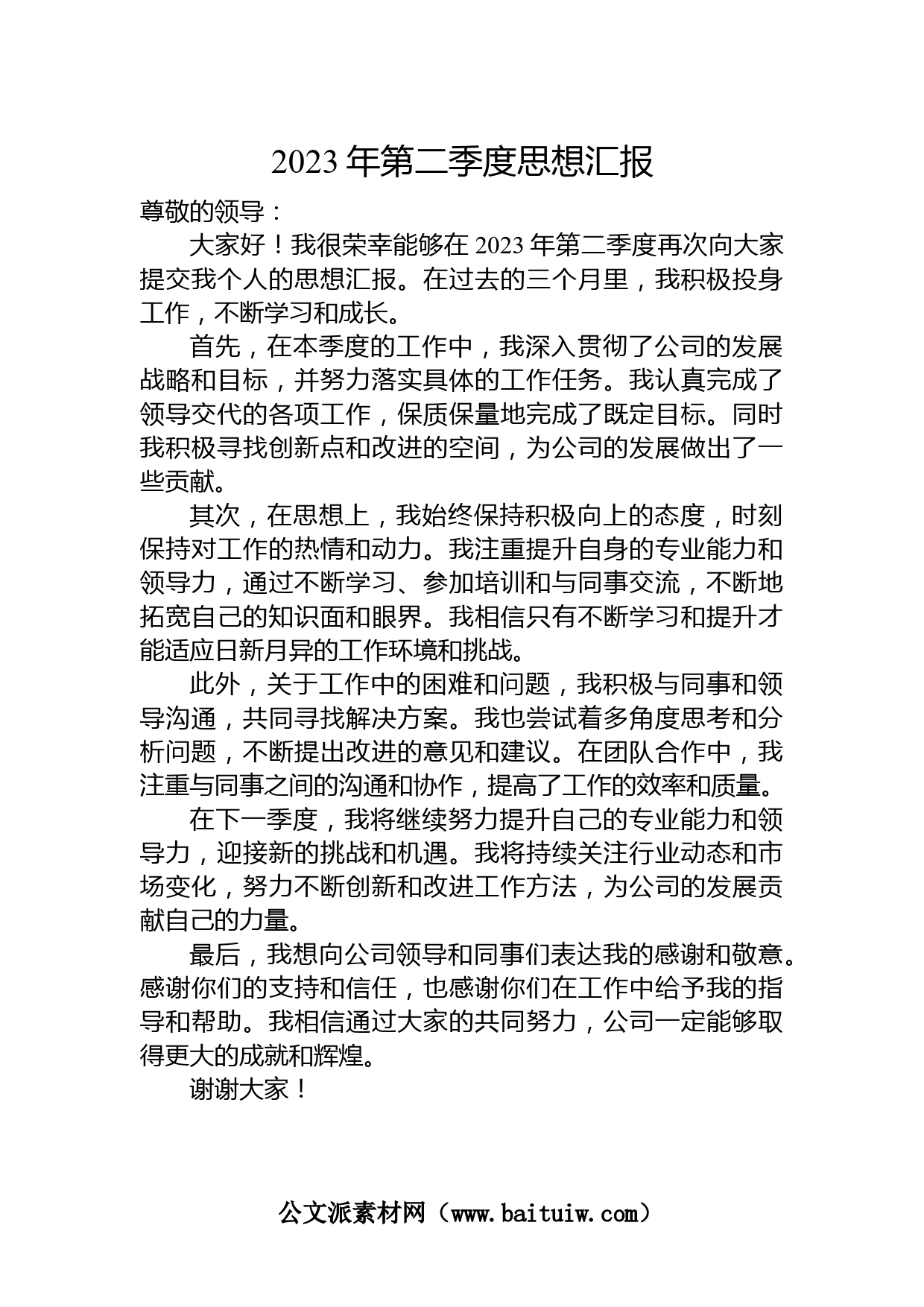 2023 年第二季度思想汇报

尊敬的领导：

大家好！我很荣幸能够在 2023 年第二季度再次向大家提交我个人的思想汇报。在过去的三个月里，我积极投身工作，不断学习和成长。

首先，在本季度的工作中，我深入贯彻了公司的发展战略和目标，并努力落实具体的工作任务。我认真完成了领导交代的各项工作，保质保量地完成了既定目标。同时我积极寻找创新点和改进的空间，为公司的发展做出了一些贡献。

其次，在思想上，我始终保持积极向上的态度，时刻保持对工作的热情和动力。我注重提升自身的专业能力和领导力，通过不断学习、参加培训和与同事交流，不断地拓宽自己的知识面和眼界。我相信只有不断学习和提升才能适应日新月异的工作环境和挑战。

此外，关于工作中的困难和问题，我积极与同事和领导沟通，共同寻找解决方案。我也尝试着多角度思考和分析问题，不断提出改进的意见和建议。在团队合作中，我注重与同事之间的沟通和协作，提高了工作的效率和质量。

在下一季度，我将继续努力提升自己的专业能力和领导力，迎接新的挑战和机遇。我将持续关注行业动态和市场变化，努力不断创新和改进工作方法，为公司的发展贡献自己的力量。

最后，我想向公司领导和同事们表达我的感谢和敬意。感谢你们的支持和信任，也感谢你们在工作中给予我的指导和帮助。我相信通过大家的共同努力，公司一定能够取得更大的成就和辉煌。

谢谢大家！

公文派素材网（www.baituiw.com）